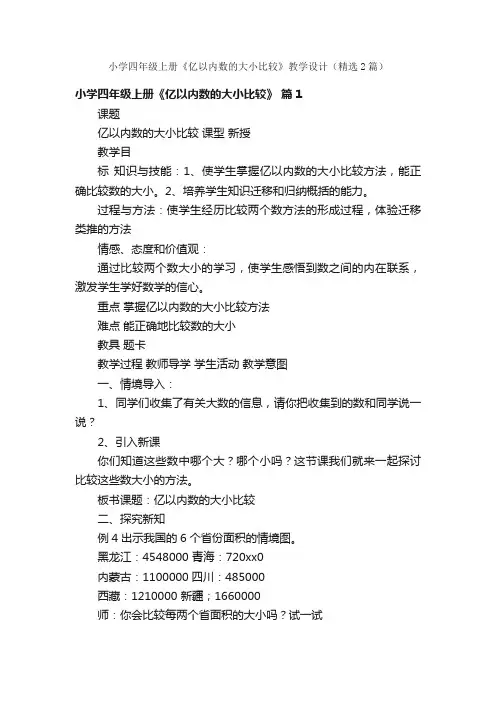 小学四年级上册《亿以内数的大小比较》教学设计（精选2篇）

小学四年级上册《亿以内数的大小比较》 篇1

课题

亿以内数的大小比较 课型 新授

教学目

标 知识与技能：1、使学生掌握亿以内数的大小比较方法，能正确比较数的大小。2、培养学生知识迁移和归纳概括的能力。

过程与方法：使学生经历比较两个数方法的形成过程，体验迁移类推的方法

情感、态度和价值观：

通过比较两个数大小的学习，使学生感悟到数之间的内在联系，激发学生学好数学的信心。

重点 掌握亿以内数的大小比较方法

难点 能正确地比较数的大小

教具 题卡

教学过程 教师导学 学生活动 教学意图

一、情境导入：

1、同学们收集了有关大数的信息，请你把收集到的数和同学说一说？

2、引入新课

你们知道这些数中哪个大？哪个小吗？这节课我们就来一起探讨比较这些数大小的方法。

板书课题：亿以内数的大小比较

二、探究新知

例4出示我国的6个省份面积的情境图。

黑龙江：4548000 青海：720xx0

内蒙古：1100000 四川：485000

西藏：1210000 新疆；1660000

师：你会比较每两个省面积的大小吗？试一试